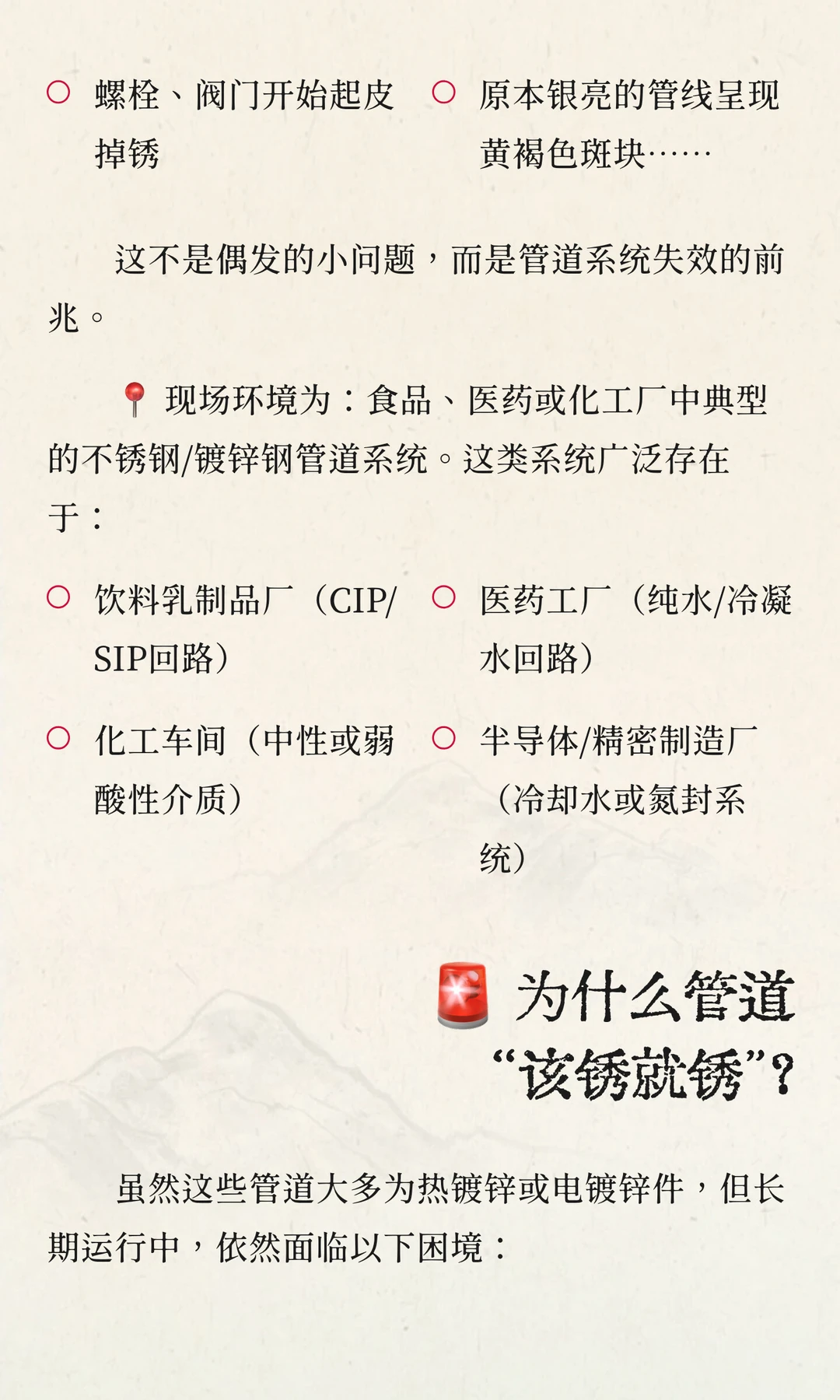 ○ 螺栓、阀门开始起皮掉锈

○ 原本银亮的管线呈现黄褐色斑块……

这不是偶发的小问题，而是管道系统失效的前兆。

📍 现场环境为：食品、医药或化工厂中典型的不锈钢/镀锌钢管道系统。这类系统广泛存在于：

○ 饮料乳制品厂（CIP/SIP回路）

○ 医药工厂（纯水/冷凝水回路）

○ 化工车间（中性或弱酸性介质）

○ 半导体/精密制造厂（冷却水或氮封系统）

🚨 为什么管道“该锈就锈”？

虽然这些管道大多为热镀锌或电镀锌件，但长期运行中，依然面临以下困境：